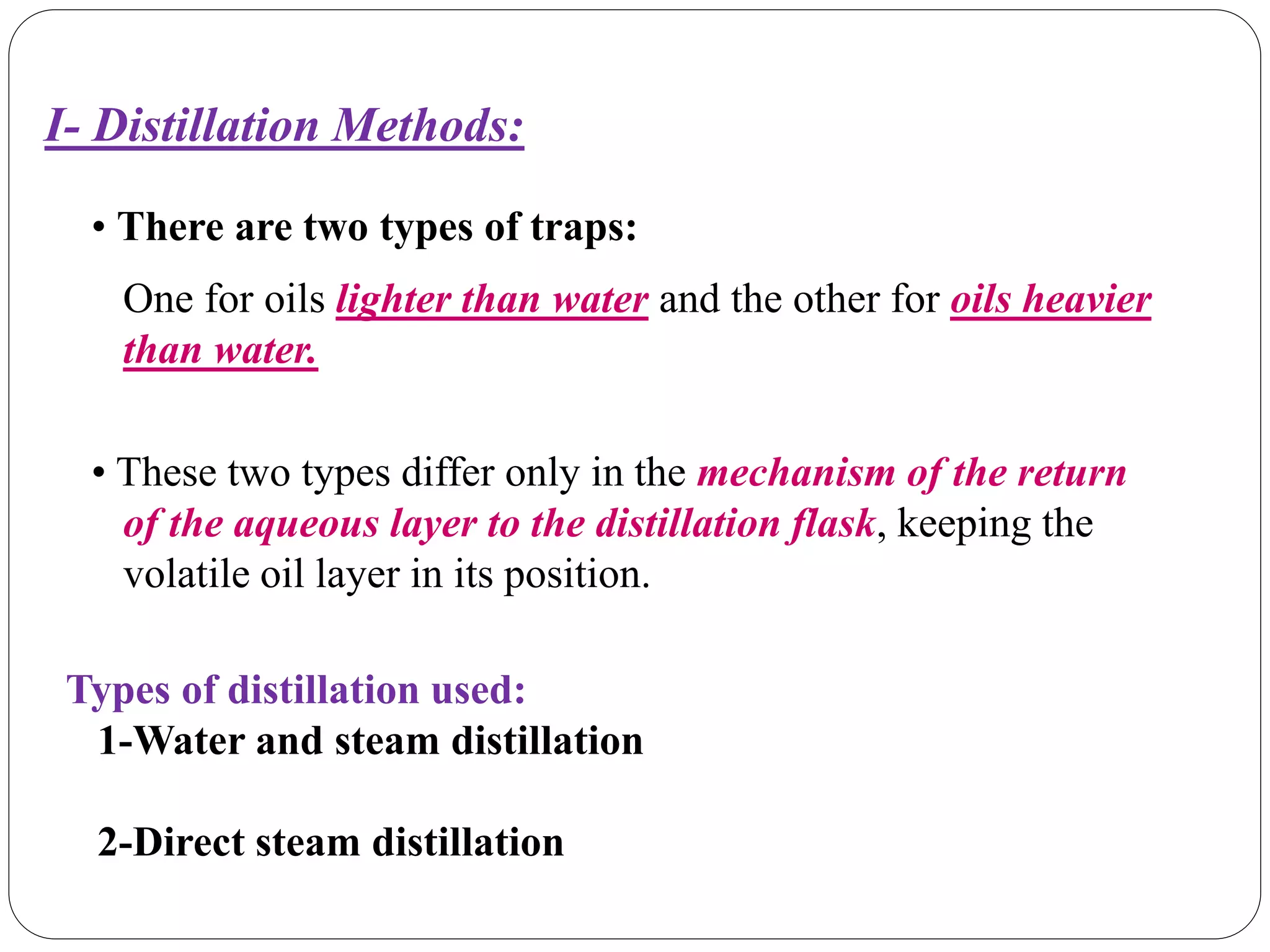 I- Distillation Methods:

• There are two types of traps:

One for oils lighter than water and the other for oils heavier than water.

• These two types differ only in the mechanism of the return of the aqueous layer to the distillation flask, keeping the volatile oil layer in its position.

Types of distillation used:

1-Water and steam distillation

2-Direct steam distillation